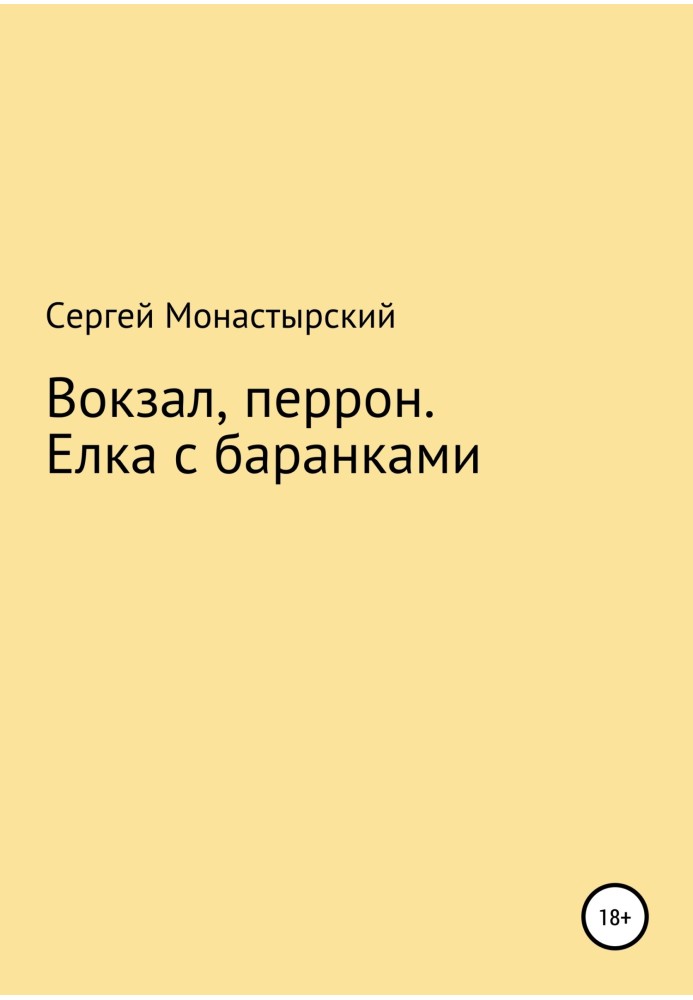 Сергей Монастырский

Вокзал, перрон. Елка с баранками

18+